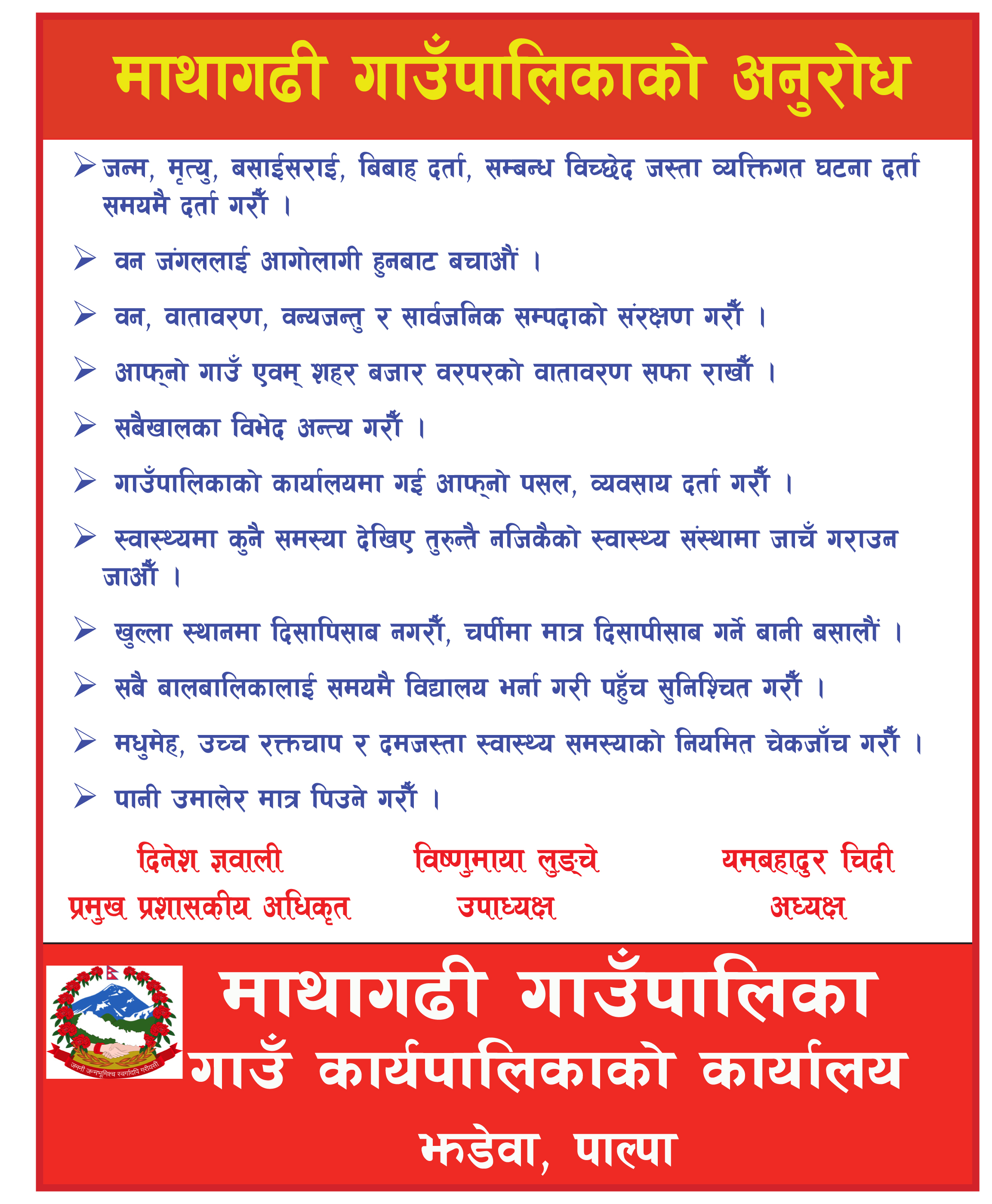 माथागढी गाउँपालिकाको अनुरोध

➢ जन्म, मृत्यु, बसाईसराई, बिबाह दर्ता, सम्बन्ध विच्छेद जस्ता व्यक्तिगत घटना दर्ता समयमै दर्ता गरौँ ।

➢ वन जंगललाई आगोलागी हुनबाट बचाऔं ।

➢ वन, वातावरण, वन्यजन्तु र सार्वजनिक सम्पदाको संरक्षण गरौँ ।

➢ आफ्नो गाउँ एवम् शहर बजार वरपरको वातावरण सफा राखौँ ।

➢ सबैखालका विभेद अन्त्य गरौँ ।

➢ गाउँपालिकाको कार्यालयमा गई आफ्नो पसल, व्यवसाय दर्ता गरौँ ।

➢ स्वास्थ्यमा कुनै समस्या देखिए तुरुन्तै नजिकैको स्वास्थ्य संस्थामा जाचँ गराउन जाऔँ ।

➢ खुल्ला स्थानमा दिसापिसाब नगरौँ, चर्पीमा मात्र दिसापीसाब गर्ने बानी बसालौं ।

➢ सबै बालबालिकालाई समयमै विद्यालय भर्ना गरी पहुँच सुनिश्चित गरौँ ।

➢ मधुमेह, उच्च रक्तचाप र दमजस्ता स्वास्थ्य समस्याको नियमित चेकजाँच गरौँ ।

➢ पानी उमालेर मात्र पिउने गरौँ ।

दिनेश ज्ञवाली
प्रमुख प्रशासकीय अधिकृत

विष्णुमाया लुङ्चे
उपाध्यक्ष

यमबहादुर चिदी
अध्यक्ष

जननी जन्मभूमिश्च स्वर्गादपि गरीयसी

माथागढी गाउँपालिका
गाउँ कार्यपालिकाको कार्यालय
झडेवा, पाल्पा